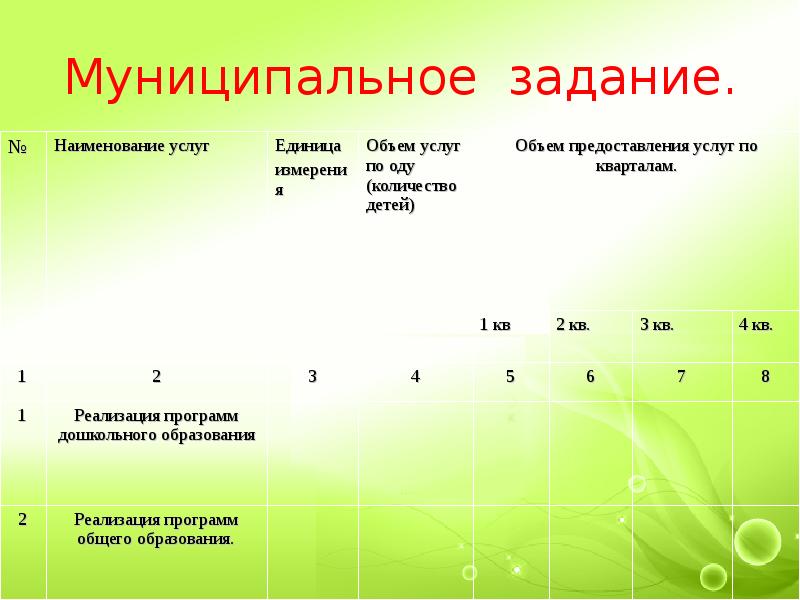 Муниципальное задание.

| № | Наименование услуг | Единица измерения | Объем услуг по оду (количество детей) | Объем предоставления услуг по кварталам. | | | |
|---|---|---|---|---|---|---|---|
| | | | | 1 кв | 2 кв. | 3 кв. | 4 кв. |
| 1 | 2 | 3 | 4 | 5 | 6 | 7 | 8 |
| 1 | Реализация программ дошкольного образования | | | | | | |
| 2 | Реализация программ общего образования. | | | | | | |